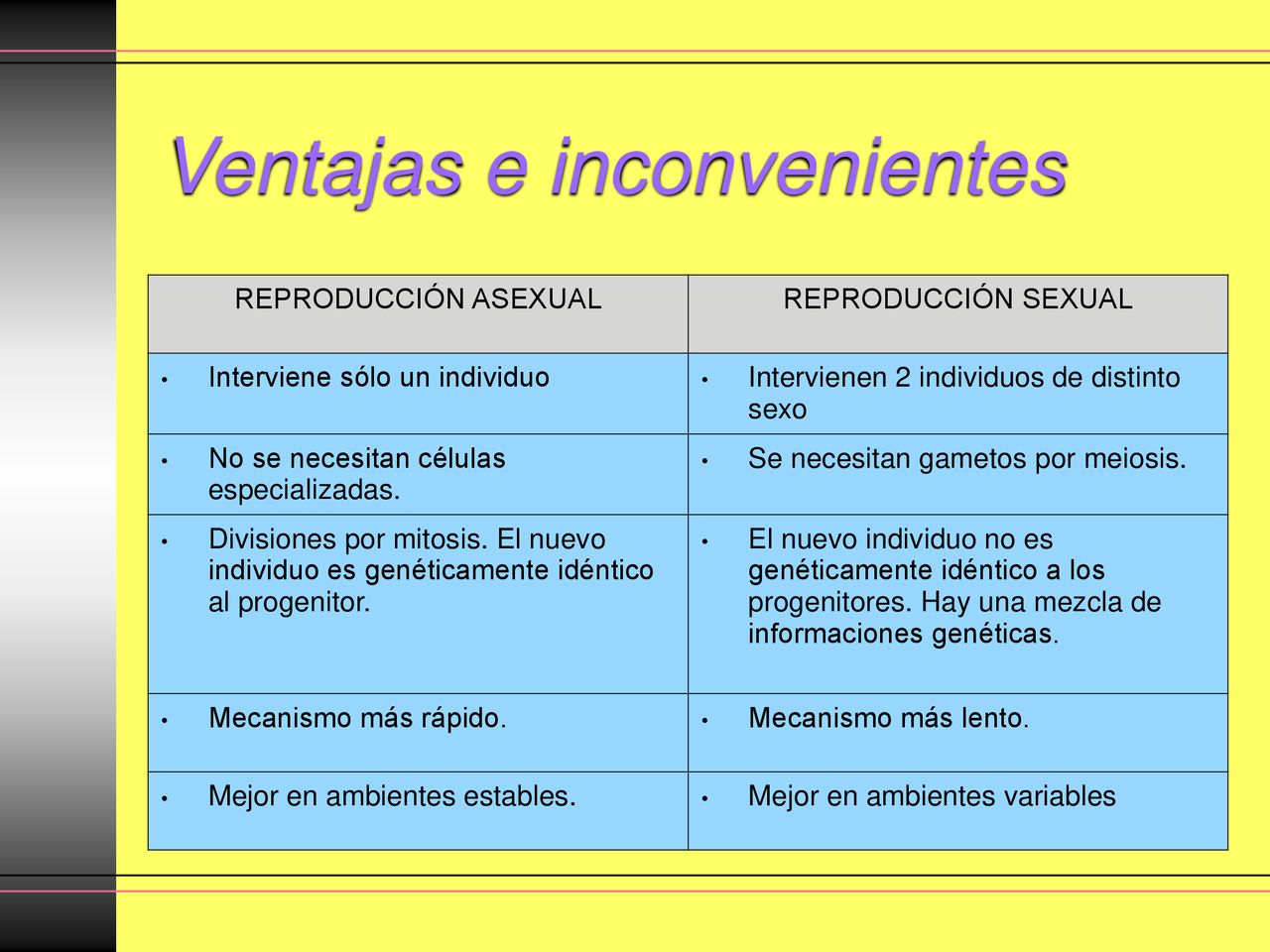 Ventajas e inconvenientes

| REPRODUCCIÓN ASEXUAL | REPRODUCCIÓN SEXUAL |
|---|---|
| • Interviene sólo un individuo | • Intervienen 2 individuos de distinto sexo |
| • No se necesitan células especializadas. | • Se necesitan gametos por meiosis. |
| • Divisiones por mitosis. El nuevo individuo es genéticamente idéntico al progenitor. | • El nuevo individuo no es genéticamente idéntico a los progenitores. Hay una mezcla de informaciones genéticas. |
| • Mecanismo más rápido. | • Mecanismo más lento. |
| • Mejor en ambientes estables. | • Mejor en ambientes variables |